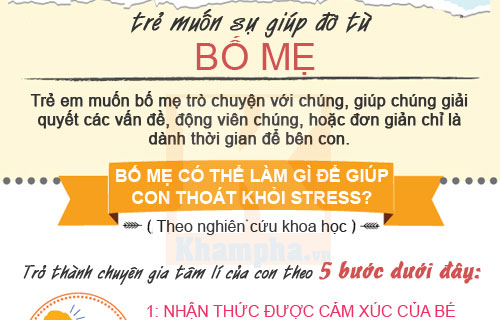 trẻ muốn sự giúp đỡ từ

BỐ MẸ

Trẻ em muốn bố mẹ trò chuyện với chúng, giúp chúng giải quyết các vấn đề, động viên chúng, hoặc đơn giản chỉ là dành thời gian để bên con.

BỐ MẸ CÓ THỂ LÀM GÌ ĐỂ GIÚP CON THOÁT KHỎI STRESS?

( Theo nghiên cứu khoa học )

Khampha.vn

Trở thành chuyên gia tâm lí của con theo 5 bước dưới đây:

1: NHẬN THỨC ĐƯỢC CẢM XÚC CỦA BÉ